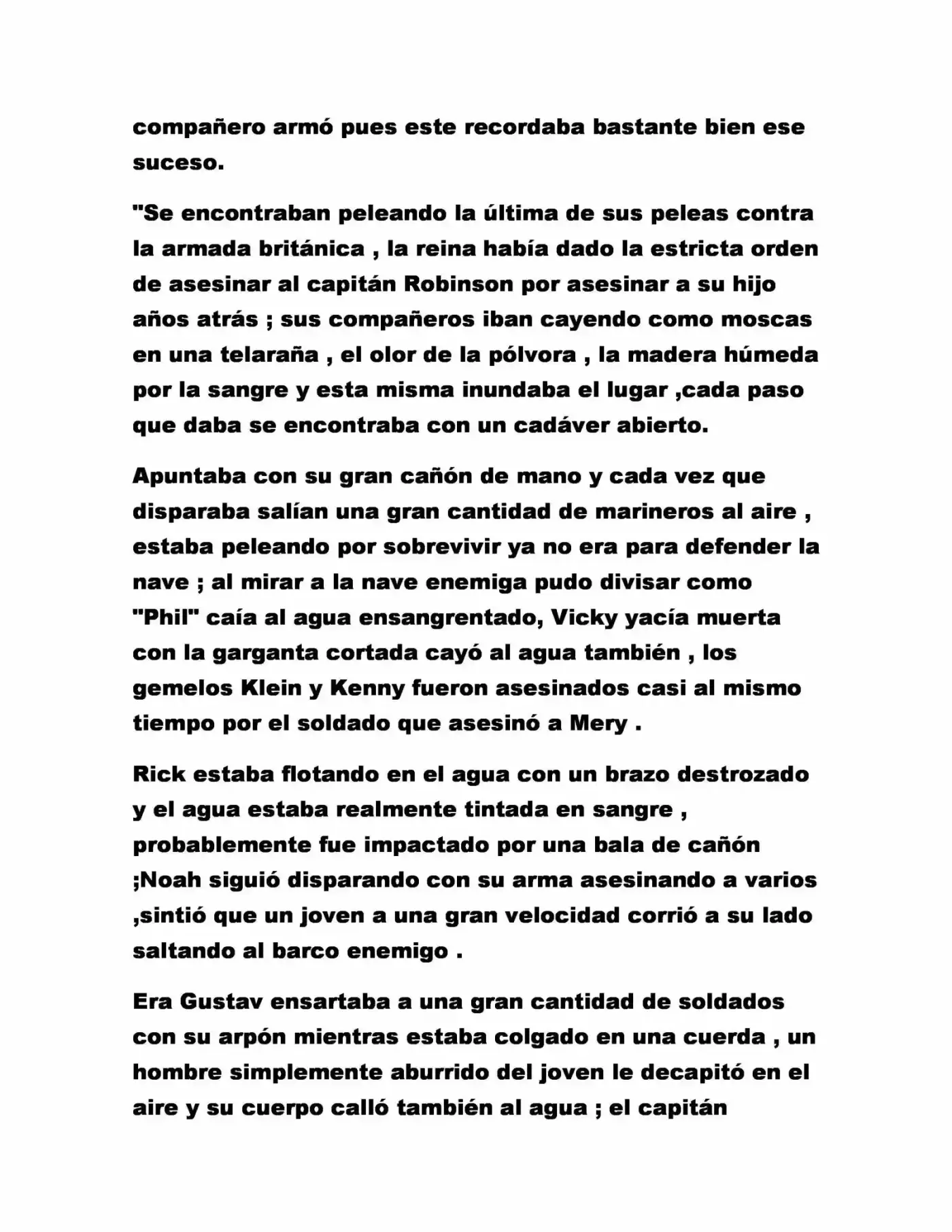 compañero armó pues este recordaba bastante bien ese suceso.

"Se encontraban peleando la última de sus peleas contra la armada británica , la reina había dado la estricta orden de asesinar al capitán Robinson por asesinar a su hijo años atrás ; sus compañeros iban cayendo como moscas en una telaraña , el olor de la pólvora , la madera húmeda por la sangre y esta misma inundaba el lugar ,cada paso que daba se encontraba con un cadáver abierto.

Apuntaba con su gran cañón de mano y cada vez que disparaba salían una gran cantidad de marineros al aire , estaba peleando por sobrevivir ya no era para defender la nave ; al mirar a la nave enemiga pudo divisar como "Phil" caía al agua ensangrentado, Vicky yacía muerta con la garganta cortada cayó al agua también , los gemelos Klein y Kenny fueron asesinados casi al mismo tiempo por el soldado que asesinó a Mery .

Rick estaba flotando en el agua con un brazo destrozado y el agua estaba realmente tintada en sangre , probablemente fue impactado por una bala de cañón ;Noah siguió disparando con su arma asesinando a varios ,sintió que un joven a una gran velocidad corrió a su lado saltando al barco enemigo .

Era Gustav ensartaba a una gran cantidad de soldados con su arpón mientras estaba colgado en una cuerda , un hombre simplemente aburrido del joven le decapitó en el aire y su cuerpo calló también al agua ; el capitán